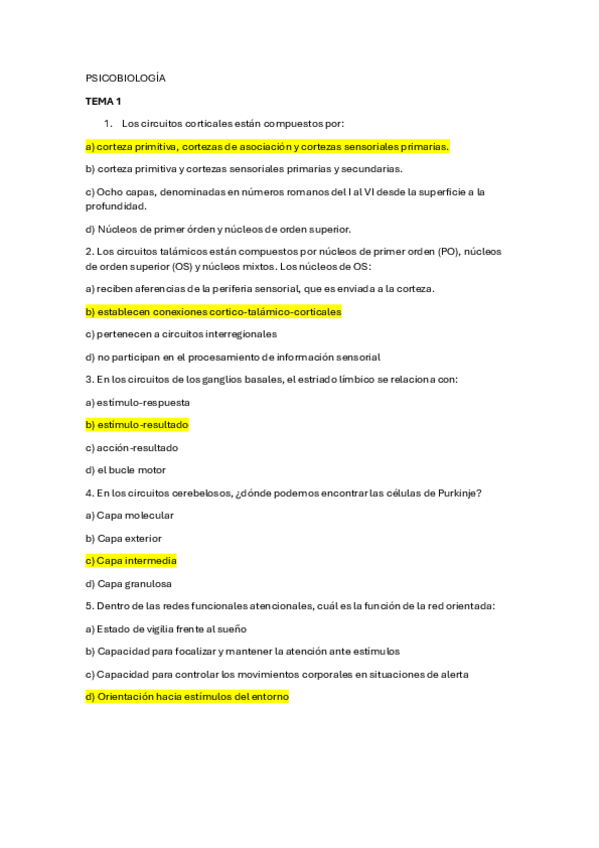 PSICOBIOLOGÍA

TEMA 1

1. Los circuitos corticales están compuestos por:

a) corteza primitiva, cortezas de asociación y cortezas sensoriales primarias.

b) corteza primitiva y cortezas sensoriales primarias y secundarias.

c) Ocho capas, denominadas en números romanos del I al VI desde la superficie a la profundidad.

d) Núcleos de primer órden y núcleos de orden superior.

2. Los circuitos talámicos están compuestos por núcleos de primer orden (PO), núcleos de orden superior (OS) y núcleos mixtos. Los núcleos de OS:

a) reciben aferencias de la periferia sensorial, que es enviada a la corteza.

b) establecen conexiones cortico-talámico-corticales

c) pertenecen a circuitos interregionales

d) no participan en el procesamiento de información sensorial

3. En los circuitos de los ganglios basales, el estriado límbico se relaciona con:

a) estímulo-respuesta

b) estímulo-resultado

c) acción-resultado

d) el bucle motor

4. En los circuitos cerebelosos, ¿dónde podemos encontrar las células de Purkinje?

a) Capa molecular

b) Capa exterior

c) Capa intermedia

d) Capa granulosa

5. Dentro de las redes funcionales atencionales, cuál es la función de la red orientada:

a) Estado de vigilia frente al sueño

b) Capacidad para focalizar y mantener la atención ante estímulos

c) Capacidad para controlar los movimientos corporales en situaciones de alerta

d) Orientación hacia estímulos del entorno